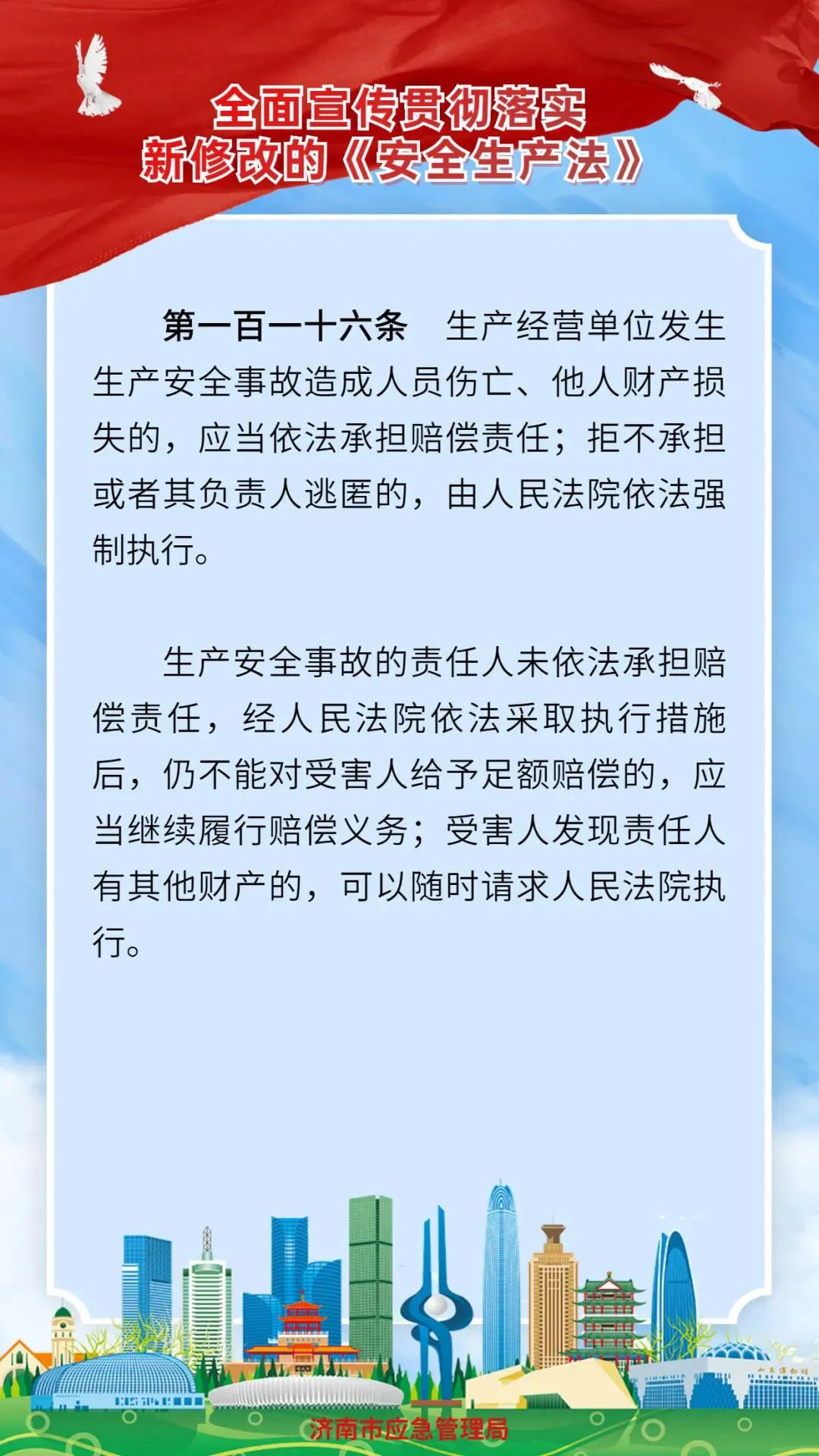 全面宣传贯彻落实
新修改的《安全生产法》

第一百一十六条 生产经营单位发生生产安全事故造成人员伤亡、他人财产损失的，应当依法承担赔偿责任；拒不承担或者其负责人逃匿的，由人民法院依法强制执行。

生产安全事故的责任人未依法承担赔偿责任，经人民法院依法采取执行措施后，仍不能对受害人给予足额赔偿的，应当继续履行赔偿义务；受害人发现责任人有其他财产的，可以随时请求人民法院执行。

济南市应急管理局